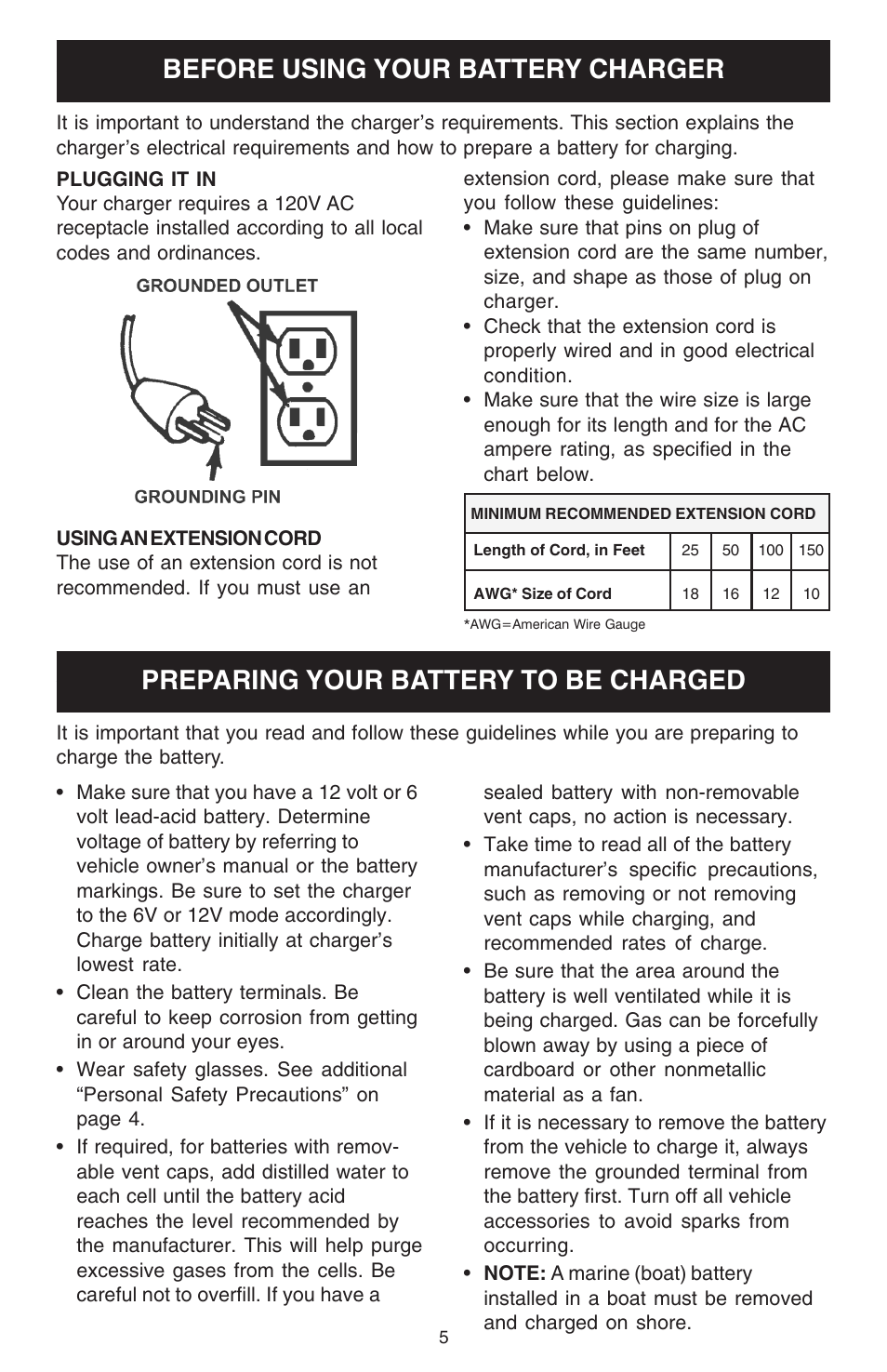 BEFORE USING YOUR BATTERY CHARGER

It is important to understand the charger's requirements. This section explains the charger's electrical requirements and how to prepare a battery for charging.

PLUGGING IT IN
Your charger requires a 120V AC receptacle installed according to all local codes and ordinances.

GROUNDED OUTLET

GROUNDING PIN

USING AN EXTENSION CORD
The use of an extension cord is not recommended. If you must use an extension cord, please make sure that you follow these guidelines:
• Make sure that pins on plug of extension cord are the same number, size, and shape as those of plug on charger.
• Check that the extension cord is properly wired and in good electrical condition.
• Make sure that the wire size is large enough for its length and for the AC ampere rating, as specified in the chart below.

| MINIMUM RECOMMENDED EXTENSION CORD | | | | |
|---|---|---|---|---|
| Length of Cord, in Feet | 25 | 50 | 100 | 150 |
| AWG* Size of Cord | 18 | 16 | 12 | 10 |

*AWG=American Wire Gauge

PREPARING YOUR BATTERY TO BE CHARGED

It is important that you read and follow these guidelines while you are preparing to charge the battery.

• Make sure that you have a 12 volt or 6 volt lead-acid battery. Determine voltage of battery by referring to vehicle owner's manual or the battery markings. Be sure to set the charger to the 6V or 12V mode accordingly. Charge battery initially at charger's lowest rate.
• Clean the battery terminals. Be careful to keep corrosion from getting in or around your eyes.
• Wear safety glasses. See additional "Personal Safety Precautions" on page 4.
• If required, for batteries with removable vent caps, add distilled water to each cell until the battery acid reaches the level recommended by the manufacturer. This will help purge excessive gases from the cells. Be careful not to overfill. If you have a sealed battery with non-removable vent caps, no action is necessary.
• Take time to read all of the battery manufacturer's specific precautions, such as removing or not removing vent caps while charging, and recommended rates of charge.
• Be sure that the area around the battery is well ventilated while it is being charged. Gas can be forcefully blown away by using a piece of cardboard or other nonmetallic material as a fan.
• If it is necessary to remove the battery from the vehicle to charge it, always remove the grounded terminal from the battery first. Turn off all vehicle accessories to avoid sparks from occurring.
• NOTE: A marine (boat) battery installed in a boat must be removed and charged on shore.

5